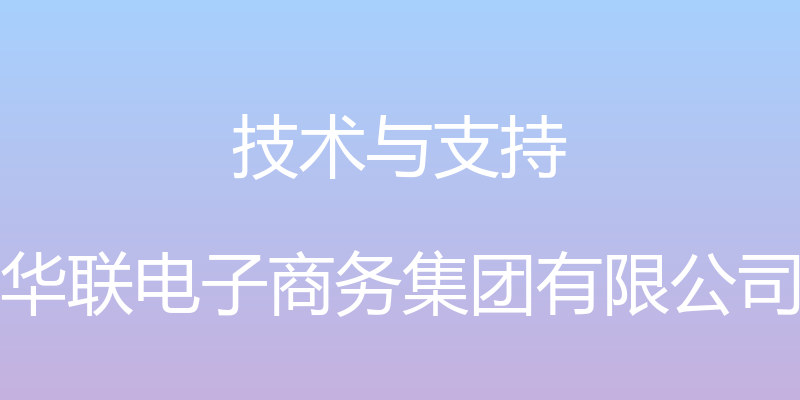 技术与支持

华联电子商务集团有限公司